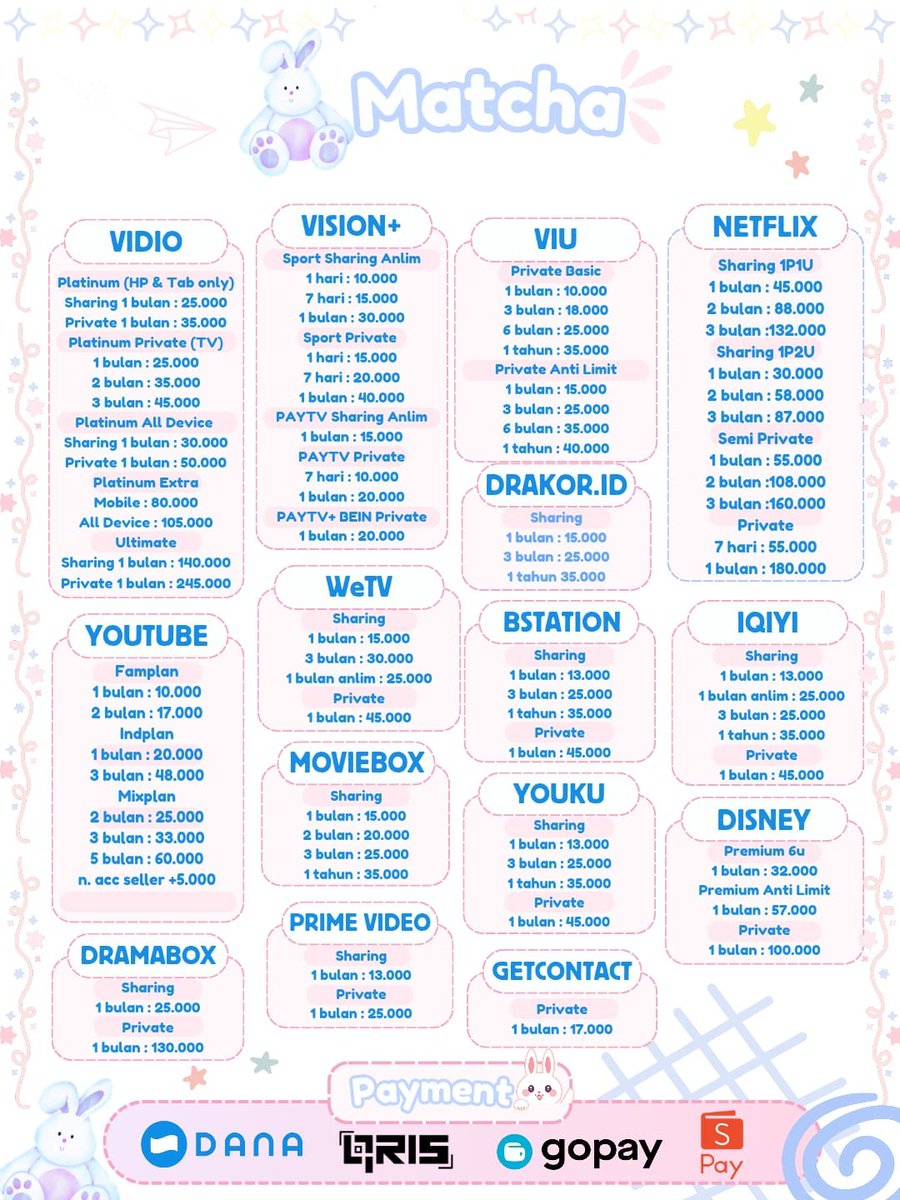 Matcha

VIDIO
Platinum (HP & Tab only)
Sharing 1 bulan : 25.000
Private 1 bulan : 35.000
Platinum Private (TV)
1 bulan : 25.000
2 bulan : 35.000
3 bulan : 45.000
Platinum All Device
Sharing 1 bulan : 30.000
Private 1 bulan : 50.000
Platinum Extra
Mobile : 80.000
All Device : 105.000
Ultimate
Sharing 1 bulan : 140.000
Private 1 bulan : 245.000

YOUTUBE
Famplan
1 bulan : 10.000
2 bulan : 17.000
Indplan
1 bulan : 20.000
3 bulan : 48.000
Mixplan
2 bulan : 25.000
3 bulan : 33.000
5 bulan : 60.000
n. acc seller +5.000

DRAMABOX
Sharing
1 bulan : 25.000
Private
1 bulan : 130.000

VISION+
Sport Sharing Anlim
1 hari : 10.000
7 hari : 15.000
1 bulan : 30.000
Sport Private
1 hari : 15.000
7 hari : 20.000
1 bulan : 40.000
PAYTV Sharing Anlim
1 bulan : 15.000
PAYTV Private
7 hari : 10.000
1 bulan : 20.000
PAYTV+ BEIN Private
1 bulan : 20.000

WeTV
Sharing
1 bulan : 15.000
3 bulan : 30.000
1 bulan anlim : 25.000
Private
1 bulan : 45.000

MOVIEBOX
Sharing
1 bulan : 15.000
2 bulan : 20.000
3 bulan : 25.000
1 tahun : 35.000

PRIME VIDEO
Sharing
1 bulan : 13.000
Private
1 bulan : 25.000

VIU
Private Basic
1 bulan : 10.000
3 bulan : 18.000
6 bulan : 25.000
1 tahun : 35.000
Private Anti Limit
1 bulan : 15.000
3 bulan : 25.000
6 bulan : 35.000
1 tahun : 40.000

DRAKOR.ID
Sharing
1 bulan : 15.000
3 bulan : 25.000
1 tahun 35.000

BSTATION
Sharing
1 bulan : 13.000
3 bulan : 25.000
1 tahun : 35.000
Private
1 bulan : 45.000

YOUKU
Sharing
1 bulan : 13.000
3 bulan : 25.000
1 tahun : 35.000
Private
1 bulan : 45.000

GETCONTACT
Private
1 bulan : 17.000

NETFLIX
Sharing 1P1U
1 bulan : 45.000
2 bulan : 88.000
3 bulan :132.000
Sharing 1P2U
1 bulan : 30.000
2 bulan : 58.000
3 bulan : 87.000
Semi Private
1 bulan : 55.000
2 bulan :108.000
3 bulan :160.000
Private
7 hari : 55.000
1 bulan : 180.000

IQIYI
Sharing
1 bulan : 13.000
1 bulan anlim : 25.000
3 bulan : 25.000
1 tahun : 35.000
Private
1 bulan : 45.000

DISNEY
Premium 6u
1 bulan : 32.000
Premium Anti Limit
1 bulan : 57.000
Private
1 bulan : 100.000

Payment
DANA
QRIS
gopay
S Pay